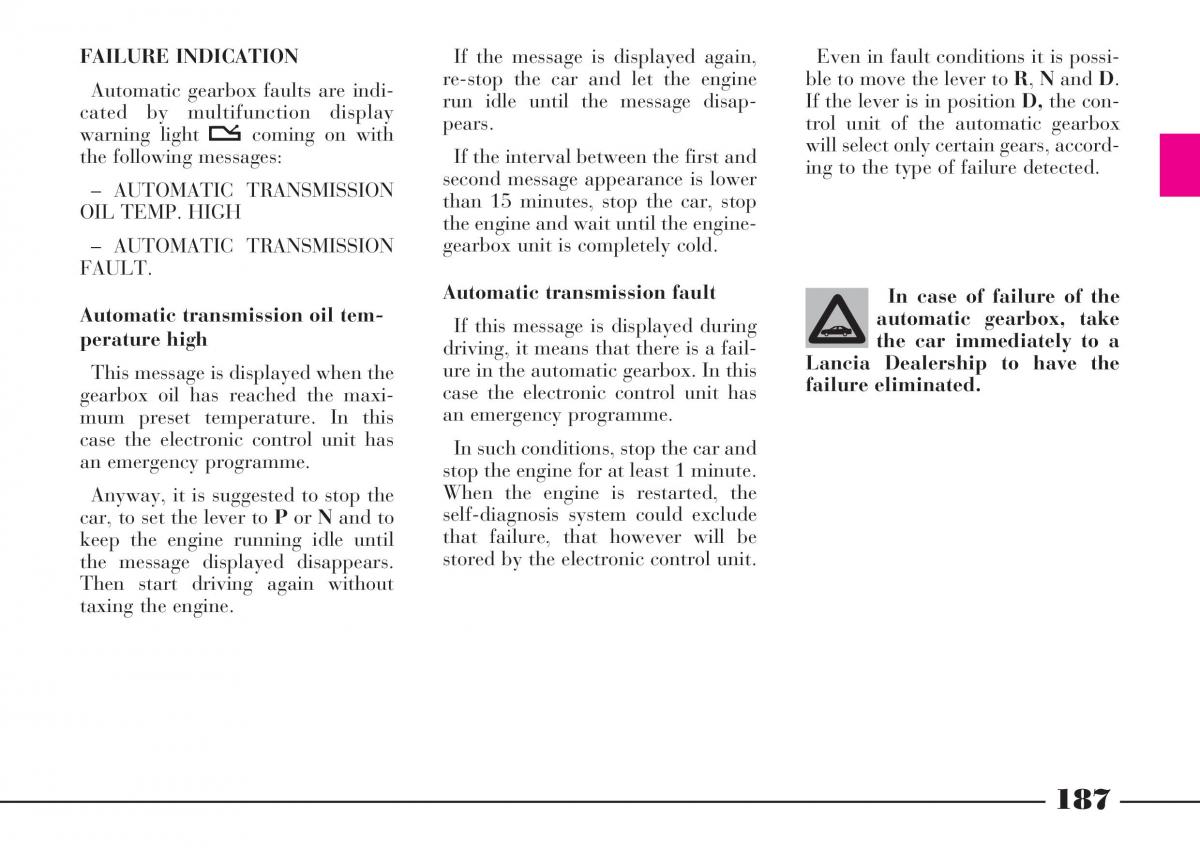 FAILURE INDICATION

Automatic gearbox faults are indicated by multifunction display warning light coming on with the following messages:

– AUTOMATIC TRANSMISSION OIL TEMP. HIGH

– AUTOMATIC TRANSMISSION FAULT.

Automatic transmission oil temperature high

This message is displayed when the gearbox oil has reached the maximum preset temperature. In this case the electronic control unit has an emergency programme.

Anyway, it is suggested to stop the car, to set the lever to P or N and to keep the engine running idle until the message displayed disappears. Then start driving again without taxing the engine.

If the message is displayed again, re-stop the car and let the engine run idle until the message disappears.

If the interval between the first and second message appearance is lower than 15 minutes, stop the car, stop the engine and wait until the engine-gearbox unit is completely cold.

Automatic transmission fault

If this message is displayed during driving, it means that there is a failure in the automatic gearbox. In this case the electronic control unit has an emergency programme.

In such conditions, stop the car and stop the engine for at least 1 minute. When the engine is restarted, the self-diagnosis system could exclude that failure, that however will be stored by the electronic control unit.

Even in fault conditions it is possible to move the lever to R, N and D. If the lever is in position D, the control unit of the automatic gearbox will select only certain gears, according to the type of failure detected.

In case of failure of the automatic gearbox, take the car immediately to a Lancia Dealership to have the failure eliminated.

187